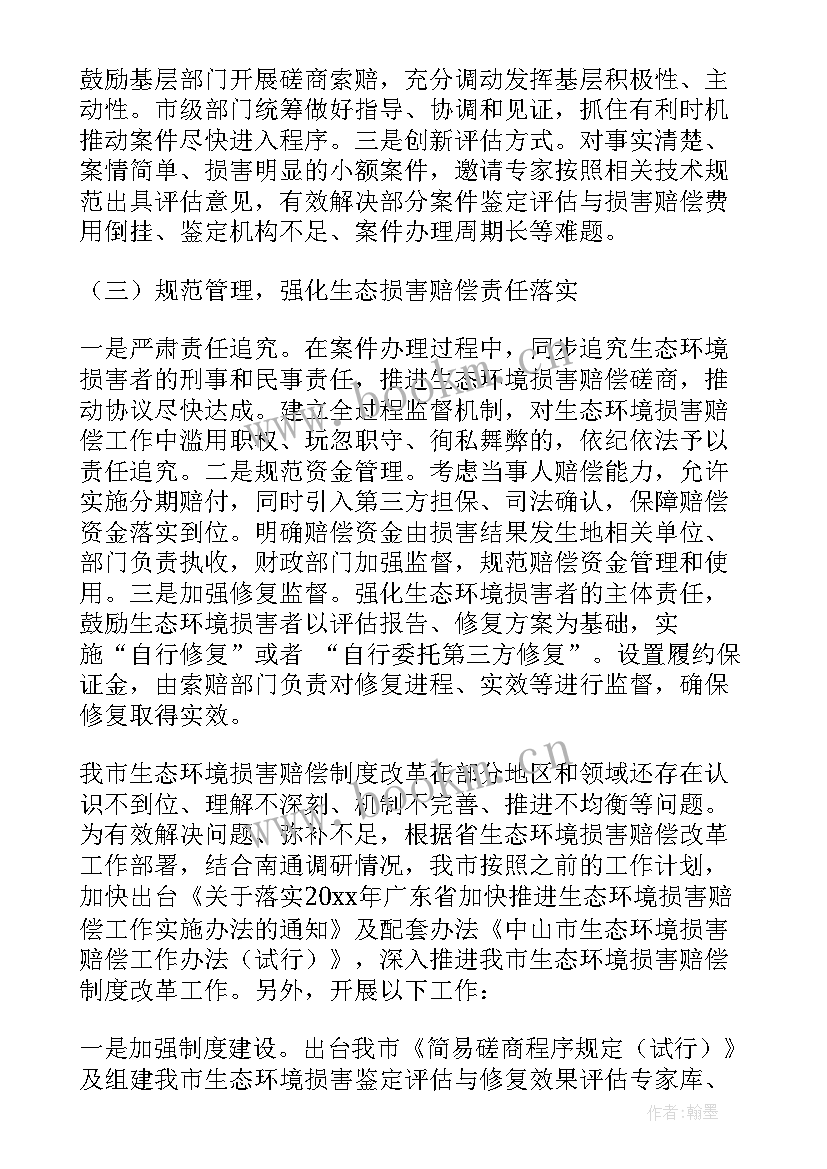 鼓励基层部门开展磋商索赔，充分调动发挥基层积极性、主动性。市级部门统筹做好指导、协调和见证，抓住有利时机推动案件尽快进入程序。三是创新评估方式。对事实清楚、案情简单、损害明显的小额案件，邀请专家按照相关技术规范出具评估意见，有效解决部分案件鉴定评估与损害赔偿费用倒挂、鉴定机构不足、案件办理周期长等难题。

（三）规范管理，强化生态损害赔偿责任落实

一是严肃责任追究。在案件办理过程中，同步追究生态环境损害者的刑事和民事责任，推进生态环境损害赔偿磋商，推动协议尽快达成。建立全过程监督机制，对生态环境损害赔偿工作中滥用职权、玩忽职守、徇私舞弊的，依纪依法予以责任追究。二是规范资金管理。考虑当事人赔偿能力，允许实施分期赔付，同时引入第三方担保、司法确认，保障赔偿资金落实到位。明确赔偿资金由损害结果发生地相关单位、部门负责执收，财政部门加强监督，规范赔偿资金管理和使用。三是加强修复监督。强化生态环境损害者的主体责任，鼓励生态环境损害者以评估报告、修复方案为基础，实施“自行修复”或者 “自行委托第三方修复”。设置履约保证金，由索赔部门负责对修复进程、实效等进行监督，确保修复取得实效。

我市生态环境损害赔偿制度改革在部分地区和领域还存在认识不到位、理解不深刻、机制不完善、推进不均衡等问题。为有效解决问题、弥补不足，根据省生态环境损害赔偿改革工作部署，结合南通调研情况，我市按照之前的工作计划，加快出台《关于落实20xx年广东省加快推进生态环境损害赔偿工作实施办法的通知》及配套办法《中山市生态环境损害赔偿工作办法（试行）》，深入推进我市生态环境损害赔偿制度改革工作。另外，开展以下工作：

一是加强制度建设。出台我市《简易磋商程序规定（试行）》及组建我市生态环境损害鉴定评估与修复效果评估专家库、

作者：翰墨